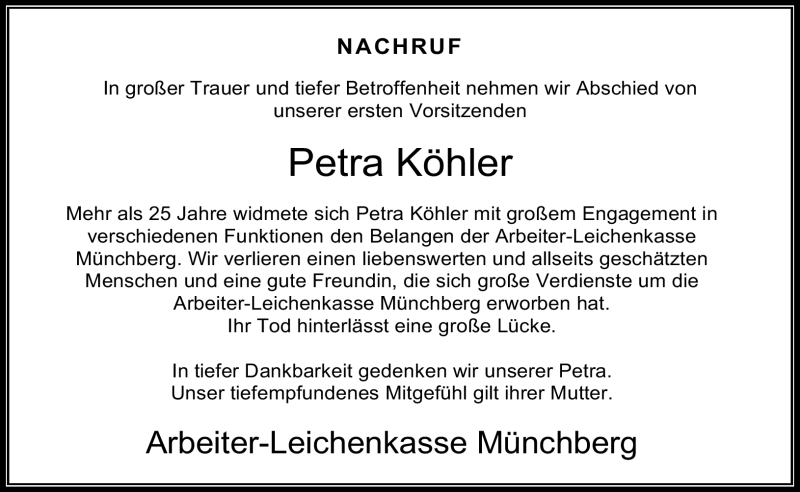 NACHRUF

In großer Trauer und tiefer Betroffenheit nehmen wir Abschied von unserer ersten Vorsitzenden

Petra Köhler

Mehr als 25 Jahre widmete sich Petra Köhler mit großem Engagement in verschiedenen Funktionen den Belangen der Arbeiter-Leichenkasse Münchberg. Wir verlieren einen liebenswerten und allseits geschätzten Menschen und eine gute Freundin, die sich große Verdienste um die Arbeiter-Leichenkasse Münchberg erworben hat.
Ihr Tod hinterlässt eine große Lücke.

In tiefer Dankbarkeit gedenken wir unserer Petra.
Unser tiefempfundenes Mitgefühl gilt ihrer Mutter.

Arbeiter-Leichenkasse Münchberg